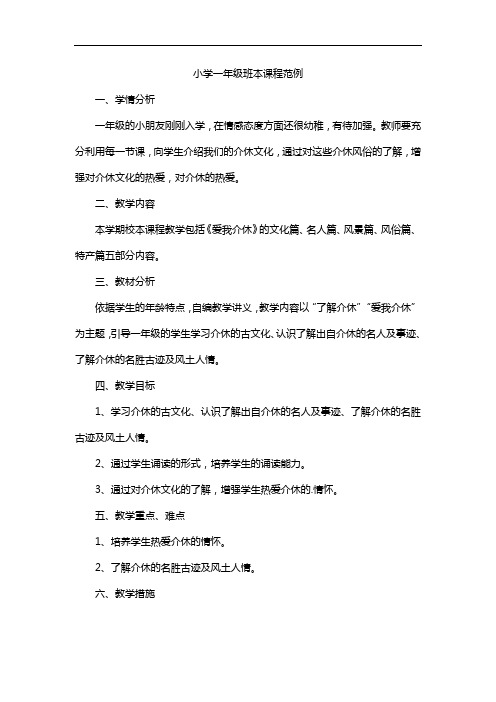 小学一年级班本课程范例

一、学情分析

一年级的小朋友刚刚入学，在情感态度方面还很幼稚，有待加强。教师要充分利用每一节课，向学生介绍我们的介休文化，通过对这些介休风俗的了解，增强对介休文化的热爱，对介休的热爱。

二、教学内容

本学期校本课程教学包括《爱我介休》的文化篇、名人篇、风景篇、风俗篇、特产篇五部分内容。

三、教材分析

依据学生的年龄特点，自编教学讲义，教学内容以“了解介休”“爱我介休”为主题，引导一年级的学生学习介休的古文化、认识了解出自介休的名人及事迹、了解介休的名胜古迹及风土人情。

四、教学目标

1、学习介休的古文化、认识了解出自介休的名人及事迹、了解介休的名胜古迹及风土人情。

2、通过学生诵读的形式，培养学生的诵读能力。

3、通过对介休文化的了解，增强学生热爱介休的.情怀。

五、教学重点、难点

1、培养学生热爱介休的情怀。

2、了解介休的名胜古迹及风土人情。

六、教学措施